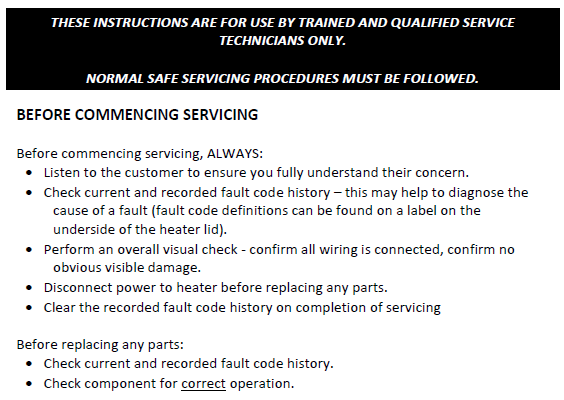 THESE INSTRUCTIONS ARE FOR USE BY TRAINED AND QUALIFIED SERVICE TECHNICIANS ONLY.

NORMAL SAFE SERVICING PROCEDURES MUST BE FOLLOWED.

BEFORE COMMENCING SERVICING

Before commencing servicing, ALWAYS:
• Listen to the customer to ensure you fully understand their concern.
• Check current and recorded fault code history – this may help to diagnose the cause of a fault (fault code definitions can be found on a label on the underside of the heater lid).
• Perform an overall visual check - confirm all wiring is connected, confirm no obvious visible damage.
• Disconnect power to heater before replacing any parts.
• Clear the recorded fault code history on completion of servicing

Before replacing any parts:
• Check current and recorded fault code history.
• Check component for correct operation.